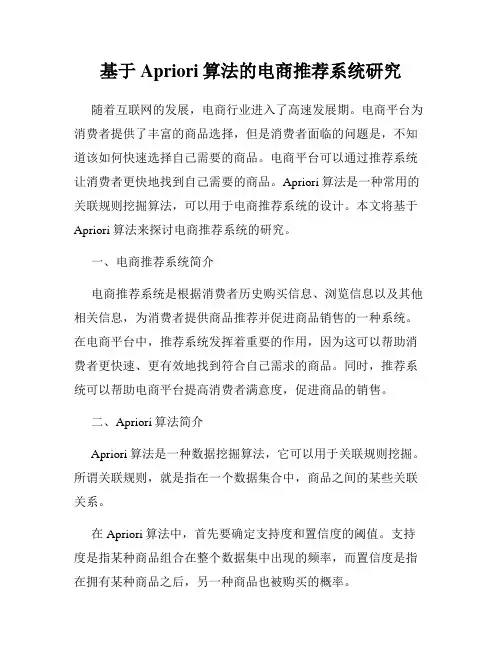 基于 Apriori 算法的电商推荐系统研究

随着互联网的发展，电商行业进入了高速发展期。电商平台为消费者提供了丰富的商品选择，但是消费者面临的问题是，不知道该如何快速选择自己需要的商品。电商平台可以通过推荐系统让消费者更快地找到自己需要的商品。Apriori 算法是一种常用的关联规则挖掘算法，可以用于电商推荐系统的设计。本文将基于 Apriori 算法来探讨电商推荐系统的研究。

一、电商推荐系统简介

电商推荐系统是根据消费者历史购买信息、浏览信息以及其他相关信息，为消费者提供商品推荐并促进商品销售的一种系统。在电商平台中，推荐系统发挥着重要的作用，因为这可以帮助消费者更快速、更有效地找到符合自己需求的商品。同时，推荐系统可以帮助电商平台提高消费者满意度，促进商品的销售。

二、Apriori 算法简介

Apriori 算法是一种数据挖掘算法，它可以用于关联规则挖掘。所谓关联规则，就是指在一个数据集合中，商品之间的某些关联关系。

在 Apriori 算法中，首先要确定支持度和置信度的阈值。支持度是指某种商品组合在整个数据集中出现的频率，而置信度是指在拥有某种商品之后，另一种商品也被购买的概率。